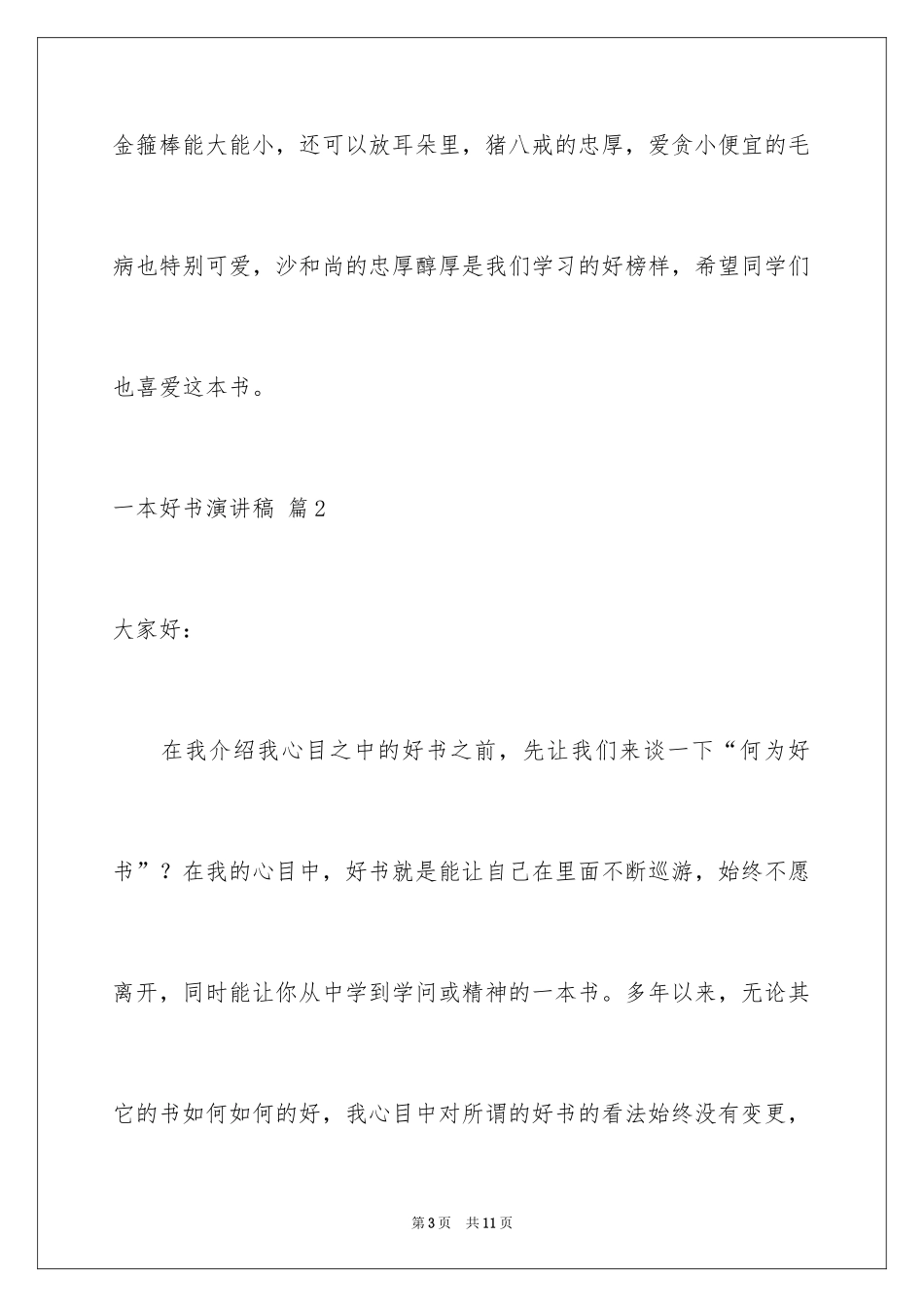 金箍棒能大能小，还可以放耳朵里，猪八戒的忠厚，爱贪小便宜的毛病也特别可爱，沙和尚的忠厚醇厚是我们学习的好榜样，希望同学们也喜爱这本书。

一本好书演讲稿 篇2

大家好：

在我介绍我心目之中的好书之前，先让我们来谈一下“何为好书”？在我的心目中，好书就是能让自己在里面不断巡游，始终不愿离开，同时能让你从中学到学问或精神的一本书。多年以来，无论其它的书如何如何的好，我心目中对所谓的好书的看法始终没有变更，

第3页 共11页